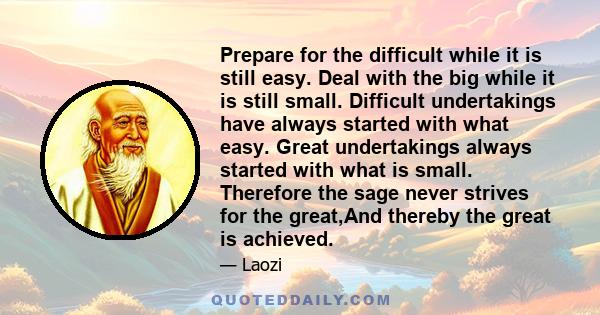 Prepare for the difficult while it is still easy. Deal with the big while it is still small. Difficult undertakings have always started with what easy. Great undertakings always started with what is small. Therefore the sage never strives for the great,And thereby the great is achieved.

— Laozi

QUOTEDDAILY.COM